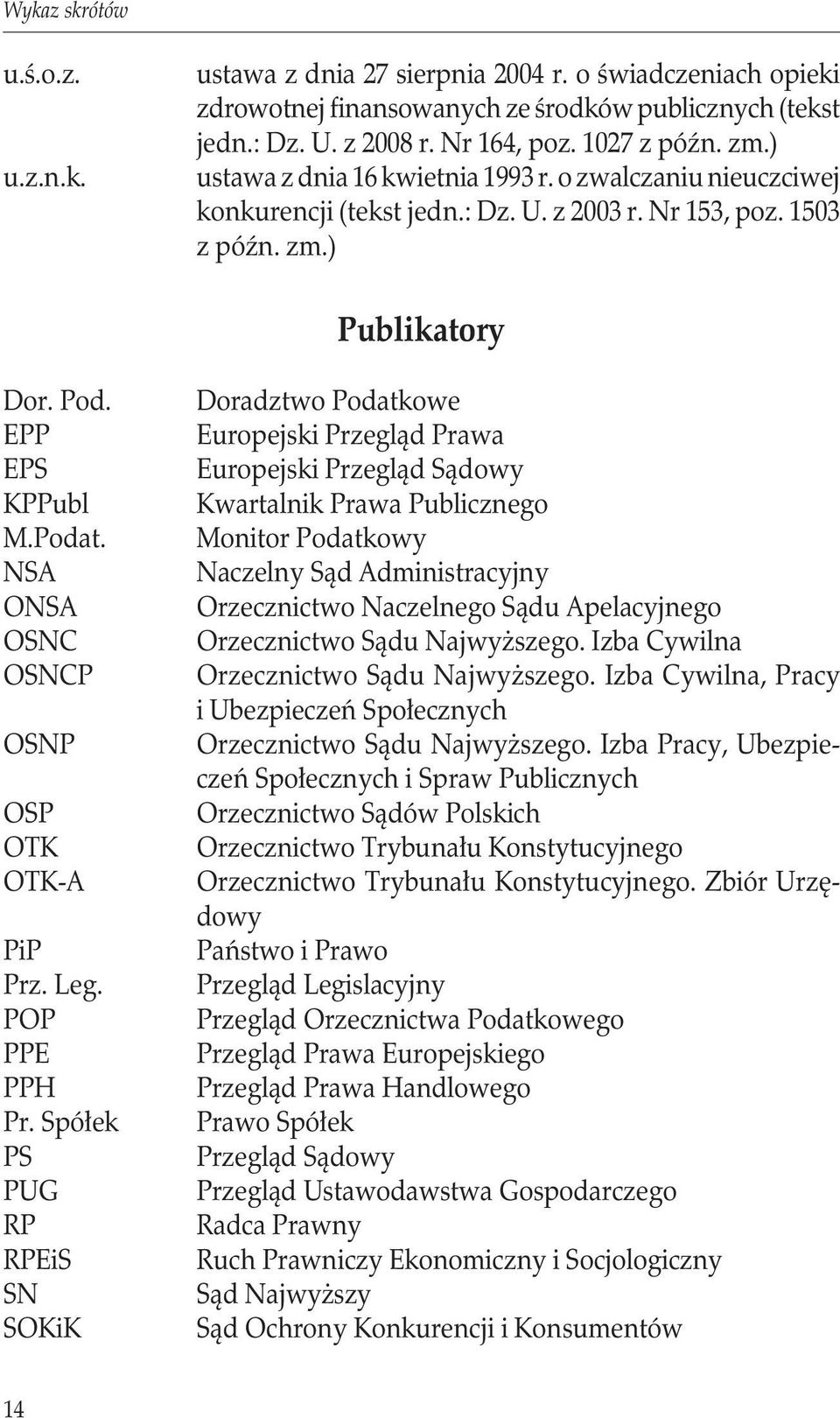 Wykaz skrótów

u.ś.o.z. ustawa z dnia 27 sierpnia 2004 r. o świadczeniach opieki zdrowotnej finansowanych ze środków publicznych (tekst jedn.: Dz. U. z 2008 r. Nr 164, poz. 1027 z późn. zm.)
u.z.n.k. ustawa z dnia 16 kwietnia 1993 r. o zwalczaniu nieuczciwej konkurencji (tekst jedn.: Dz. U. z 2003 r. Nr 153, poz. 1503 z późn. zm.)

Publikatory

Dor. Pod. Doradztwo Podatkowe
EPP Europejski Przegląd Prawa
EPS Europejski Przegląd Sądowy
KPPubl Kwartalnik Prawa Publicznego
M.Podat. Monitor Podatkowy
NSA Naczelny Sąd Administracyjny
ONSA Orzecznictwo Naczelnego Sądu Apelacyjnego
OSNC Orzecznictwo Sądu Najwyższego. Izba Cywilna
OSNCP Orzecznictwo Sądu Najwyższego. Izba Cywilna, Pracy i Ubezpieczeń Społecznych
OSNP Orzecznictwo Sądu Najwyższego. Izba Pracy, Ubezpieczeń Społecznych i Spraw Publicznych
OSP Orzecznictwo Sądów Polskich
OTK Orzecznictwo Trybunału Konstytucyjnego
OTK-A Orzecznictwo Trybunału Konstytucyjnego. Zbiór Urzędowy
PiP Państwo i Prawo
Prz. Leg. Przegląd Legislacyjny
POP Przegląd Orzecznictwa Podatkowego
PPE Przegląd Prawa Europejskiego
PPH Przegląd Prawa Handlowego
Pr. Spółek Prawo Spółek
PS Przegląd Sądowy
PUG Przegląd Ustawodawstwa Gospodarczego
RP Radca Prawny
RPEiS Ruch Prawniczy Ekonomiczny i Socjologiczny
SN Sąd Najwyższy
SOKiK Sąd Ochrony Konkurencji i Konsumentów

14